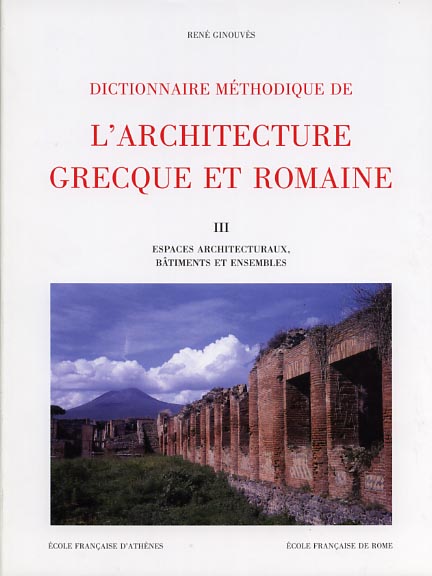 RENÉ GINOUVÈS

DICTIONNAIRE MÉTHODIQUE DE

L'ARCHITECTURE
GRECQUE ET ROMAINE

III

ESPACES ARCHITECTURAUX,
BÂTIMENTS ET ENSEMBLES

ÉCOLE FRANÇAISE D'ATHÈNES

ÉCOLE FRANÇAISE DE ROME